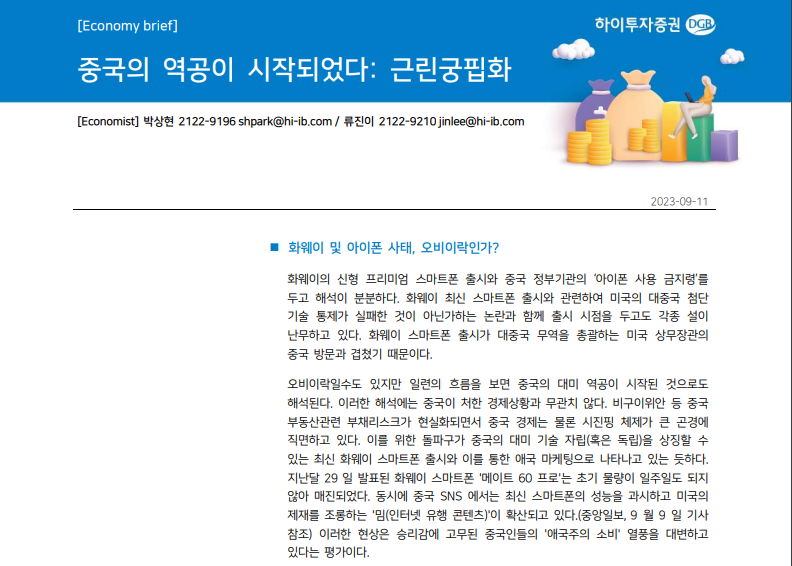 [Economy brief]

하이투자증권 DGB

중국의 역공이 시작되었다: 근린궁핍화

[Economist] 박상현 2122-9196 shpark@hi-ib.com / 류진이 2122-9210 jinlee@hi-ib.com

2023-09-11

■ 화웨이 및 아이폰 사태, 오비이락인가?

화웨이의 신형 프리미엄 스마트폰 출시와 중국 정부기관의 '아이폰 사용 금지령'를 두고 해석이 분분하다. 화웨이 최신 스마트폰 출시와 관련하여 미국의 대중국 첨단 기술 통제가 실패한 것이 아닌가하는 논란과 함께 출시 시점을 두고도 각종 설이 난무하고 있다. 화웨이 스마트폰 출시가 대중국 무역을 총괄하는 미국 상무장관의 중국 방문과 겹쳤기 때문이다.

오비이락일수도 있지만 일련의 흐름을 보면 중국의 대미 역공이 시작된 것으로도 해석된다. 이러한 해석에는 중국이 처한 경제상황과 무관치 않다. 비구이위안 등 중국 부동산관련 부채리스크가 현실화되면서 중국 경제는 물론 시진핑 체제가 큰 곤경에 직면하고 있다. 이를 위한 돌파구가 중국의 대미 기술 자립(혹은 독립)을 상징할 수 있는 최신 화웨이 스마트폰 출시와 이를 통한 애국 마케팅으로 나타나고 있는 듯하다. 지난달 29 일 발표된 화웨이 스마트폰 '메이트 60 프로'는 초기 물량이 일주일도 되지 않아 매진되었다. 동시에 중국 SNS 에서는 최신 스마트폰의 성능을 과시하고 미국의 제재를 조롱하는 '밈(인터넷 유행 콘텐츠)'이 확산되고 있다.(중앙일보, 9 월 9 일 기사 참조) 이러한 현상은 승리감에 고무된 중국인들의 '애국주의 소비' 열풍을 대변하고 있다는 평가이다.